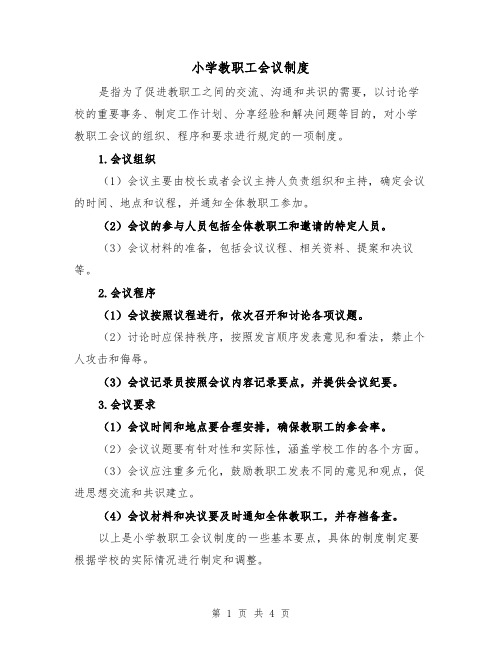 小学教职工会议制度

是指为了促进教职工之间的交流、沟通和共识的需要，以讨论学校的重要事务、制定工作计划、分享经验和解决问题等目的，对小学教职工会议的组织、程序和要求进行规定的一项制度。

1.会议组织

（1）会议主要由校长或者会议主持人负责组织和主持，确定会议的时间、地点和议程，并通知全体教职工参加。

（2）会议的参与人员包括全体教职工和邀请的特定人员。

（3）会议材料的准备，包括会议议程、相关资料、提案和决议等。

2.会议程序

（1）会议按照议程进行，依次召开和讨论各项议题。

（2）讨论时应保持秩序，按照发言顺序发表意见和看法，禁止个人攻击和侮辱。

（3）会议记录员按照会议内容记录要点，并提供会议纪要。

3.会议要求

（1）会议时间和地点要合理安排，确保教职工的参会率。

（2）会议议题要有针对性和实际性，涵盖学校工作的各个方面。

（3）会议应注重多元化，鼓励教职工发表不同的意见和观点，促进思想交流和共识建立。

（4）会议材料和决议要及时通知全体教职工，并存档备查。

以上是小学教职工会议制度的一些基本要点，具体的制度制定要根据学校的实际情况进行制定和调整。

第 1 页 共 4 页